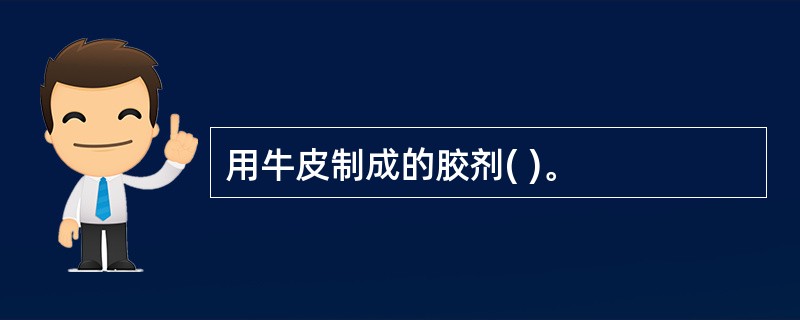 用牛皮制成的胶剂( )。